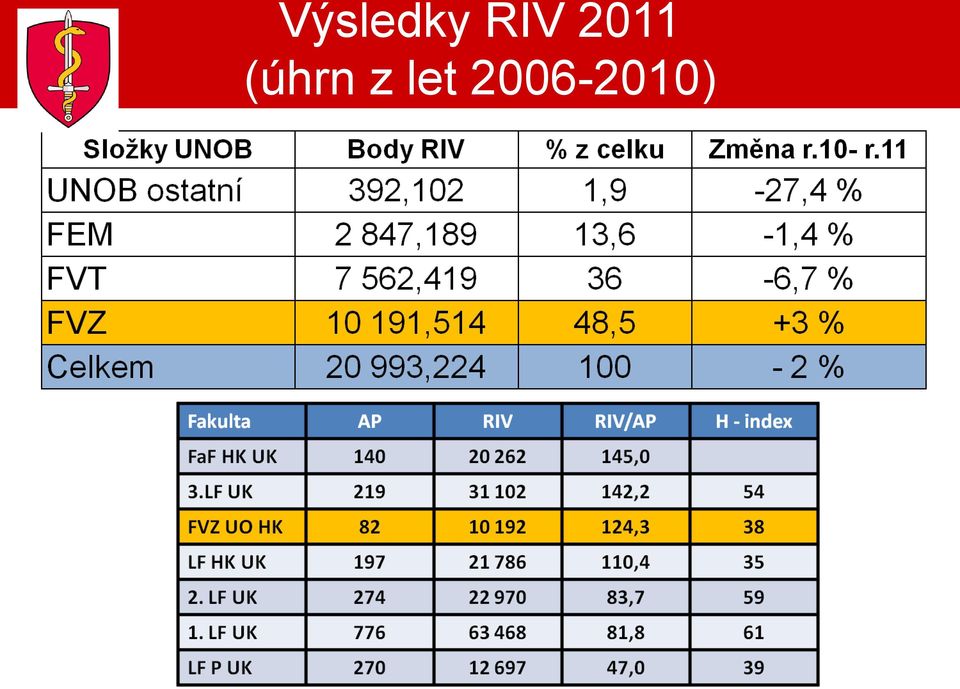 Výsledky RIV 2011
(úhrn z let 2006-2010)

| Složky UNOB | Body RIV | % z celku | Změna r.10- r.11 |
|---|---|---|---|
| UNOB ostatní | 392,102 | 1,9 | -27,4 % |
| FEM | 2 847,189 | 13,6 | -1,4 % |
| FVT | 7 562,419 | 36 | -6,7 % |
| FVZ | 10 191,514 | 48,5 | +3 % |
| Celkem | 20 993,224 | 100 | - 2 % |

| Fakulta | AP | RIV | RIV/AP | H - index |
|---|---|---|---|---|
| FaF HK UK | 140 | 20 262 | 145,0 | |
| 3.LF UK | 219 | 31 102 | 142,2 | 54 |
| FVZ UO HK | 82 | 10 192 | 124,3 | 38 |
| LF HK UK | 197 | 21 786 | 110,4 | 35 |
| 2. LF UK | 274 | 22 970 | 83,7 | 59 |
| 1. LF UK | 776 | 63 468 | 81,8 | 61 |
| LF P UK | 270 | 12 697 | 47,0 | 39 |